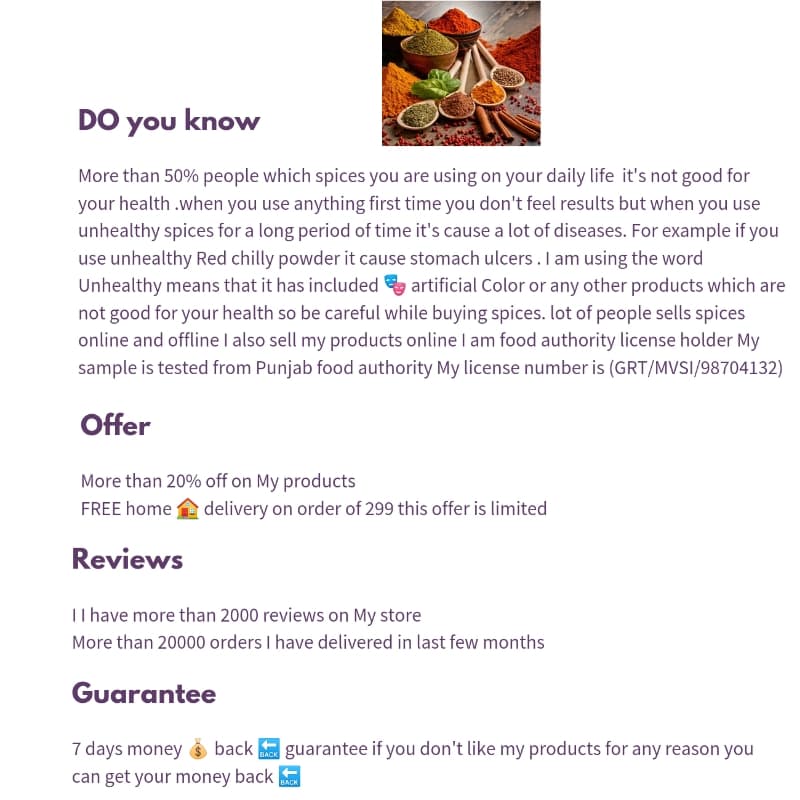 DO you know

More than 50% people which spices you are using on your daily life it's not good for your health .when you use anything first time you don't feel results but when you use unhealthy spices for a long period of time it's cause a lot of diseases. For example if you use unhealthy Red chilly powder it cause stomach ulcers . I am using the word Unhealthy means that it has included 🎭 artificial Color or any other products which are not good for your health so be careful while buying spices. lot of people sells spices online and offline I also sell my products online I am food authority license holder My sample is tested from Punjab food authority My license number is (GRT/MVSI/98704132)

Offer

More than 20% off on My products
FREE home 🏠 delivery on order of 299 this offer is limited

Reviews

I I have more than 2000 reviews on My store
More than 20000 orders I have delivered in last few months

Guarantee

7 days money 💰 back 🔙 guarantee if you don't like my products for any reason you can get your money back 🔙